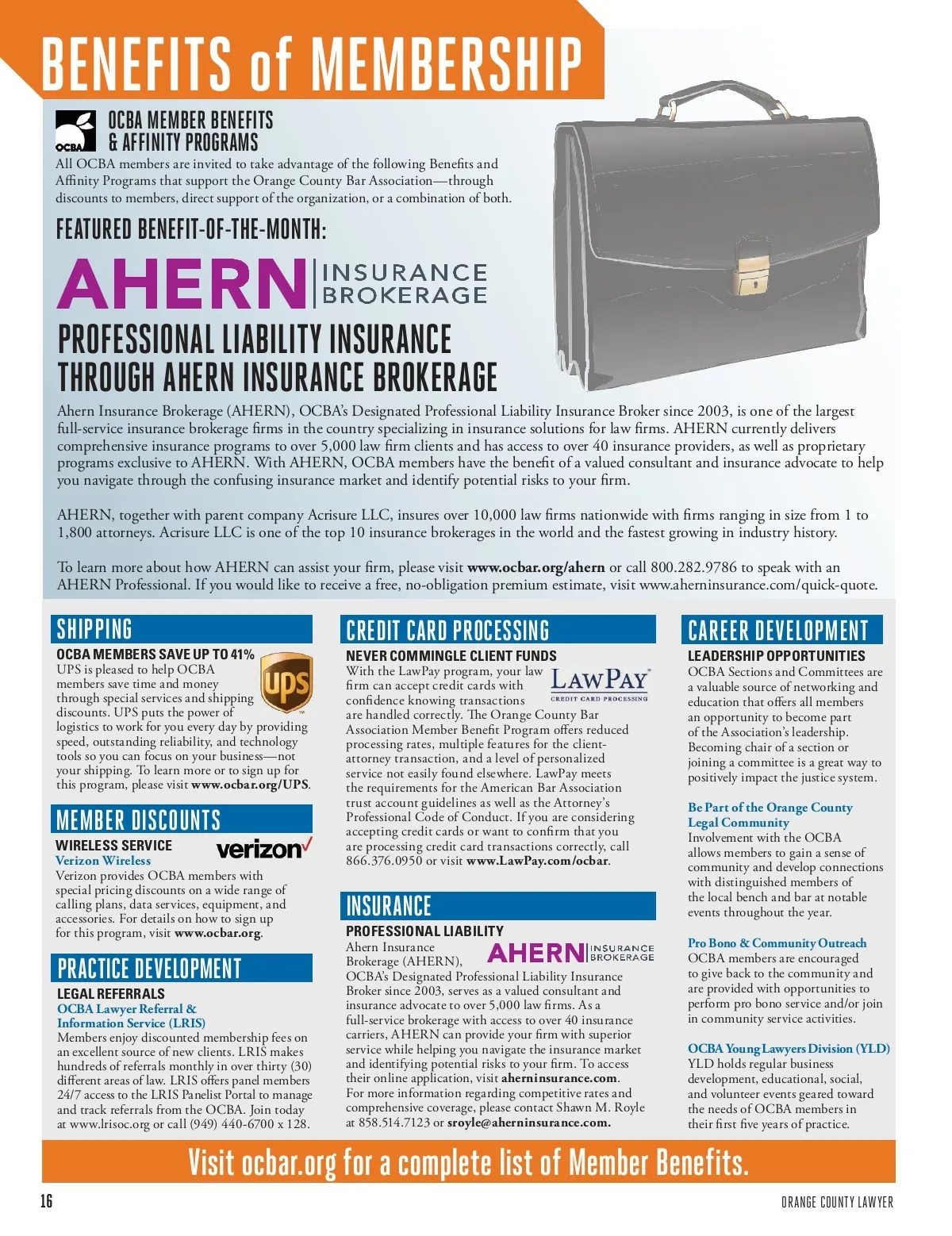 BENEFITS of MEMBERSHIP

OCBA

OCBA MEMBER BENEFITS & AFFINITY PROGRAMS

All OCBA members are invited to take advantage of the following Benefits and Affinity Programs that support the Orange County Bar Association—through discounts to members, direct support of the organization, or a combination of both.

FEATURED BENEFIT-OF-THE-MONTH:

AHERN INSURANCE BROKERAGE

PROFESSIONAL LIABILITY INSURANCE THROUGH AHERN INSURANCE BROKERAGE

Ahern Insurance Brokerage (AHERN), OCBA's Designated Professional Liability Insurance Broker since 2003, is one of the largest full-service insurance brokerage firms in the country specializing in insurance solutions for law firms. AHERN currently delivers comprehensive insurance programs to over 5,000 law firm clients and has access to over 40 insurance providers, as well as proprietary programs exclusive to AHERN. With AHERN, OCBA members have the benefit of a valued consultant and insurance advocate to help you navigate through the confusing insurance market and identify potential risks to your firm.

AHERN, together with parent company Acrisure LLC, insures over 10,000 law firms nationwide with firms ranging in size from 1 to 1,800 attorneys. Acrisure LLC is one of the top 10 insurance brokerages in the world and the fastest growing in industry history.

To learn more about how AHERN can assist your firm, please visit www.ocbar.org/ahern or call 800.282.9786 to speak with an AHERN Professional. If you would like to receive a free, no-obligation premium estimate, visit www.aherninsurance.com/quick-quote.

SHIPPING

OCBA MEMBERS SAVE UP TO 41%

ups

UPS is pleased to help OCBA members save time and money through special services and shipping discounts. UPS puts the power of logistics to work for you every day by providing speed, outstanding reliability, and technology tools so you can focus on your business—not your shipping. To learn more or to sign up for this program, please visit www.ocbar.org/UPS.

MEMBER DISCOUNTS

WIRELESS SERVICE

verizon

Verizon Wireless

Verizon provides OCBA members with special pricing discounts on a wide range of calling plans, data services, equipment, and accessories. For details on how to sign up for this program, visit www.ocbar.org.

PRACTICE DEVELOPMENT

LEGAL REFERRALS

OCBA Lawyer Referral & Information Service (LRIS)

Members enjoy discounted membership fees on an excellent source of new clients. LRIS makes hundreds of referrals monthly in over thirty (30) different areas of law. LRIS offers panel members 24/7 access to the LRIS Panelist Portal to manage and track referrals from the OCBA. Join today at www.lrisoc.org or call (949) 440-6700 x 128.

CREDIT CARD PROCESSING

NEVER COMMINGLE CLIENT FUNDS

LAWPAY CREDIT CARD PROCESSING

With the LawPay program, your law firm can accept credit cards with confidence knowing transactions are handled correctly. The Orange County Bar Association Member Benefit Program offers reduced processing rates, multiple features for the client-attorney transaction, and a level of personalized service not easily found elsewhere. LawPay meets the requirements for the American Bar Association trust account guidelines as well as the Attorney's Professional Code of Conduct. If you are considering accepting credit cards or want to confirm that you are processing credit card transactions correctly, call 866.376.0950 or visit www.LawPay.com/ocbar.

INSURANCE

PROFESSIONAL LIABILITY

AHERN INSURANCE BROKERAGE

Ahern Insurance Brokerage (AHERN), OCBA's Designated Professional Liability Insurance Broker since 2003, serves as a valued consultant and insurance advocate to over 5,000 law firms. As a full-service brokerage with access to over 40 insurance carriers, AHERN can provide your firm with superior service while helping you navigate the insurance market and identifying potential risks to your firm. To access their online application, visit aherninsurance.com. For more information regarding competitive rates and comprehensive coverage, please contact Shawn M. Royle at 858.514.7123 or sroyle@aherninsurance.com.

CAREER DEVELOPMENT

LEADERSHIP OPPORTUNITIES

OCBA Sections and Committees are a valuable source of networking and education that offers all members an opportunity to become part of the Association's leadership. Becoming chair of a section or joining a committee is a great way to positively impact the justice system.

Be Part of the Orange County Legal Community

Involvement with the OCBA allows members to gain a sense of community and develop connections with distinguished members of the local bench and bar at notable events throughout the year.

Pro Bono & Community Outreach

OCBA members are encouraged to give back to the community and are provided with opportunities to perform pro bono service and/or join in community service activities.

OCBA Young Lawyers Division (YLD)

YLD holds regular business development, educational, social, and volunteer events geared toward the needs of OCBA members in their first five years of practice.

Visit ocbar.org for a complete list of Member Benefits.

16

ORANGE COUNTY LAWYER